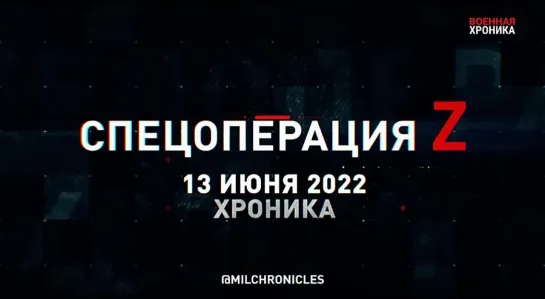 ВОЕННАЯ ХРОНИКА

СПЕЦОПЕРАЦИЯ Z

13 ИЮНЯ 2022
ХРОНИКА

@MILCHRONICLES